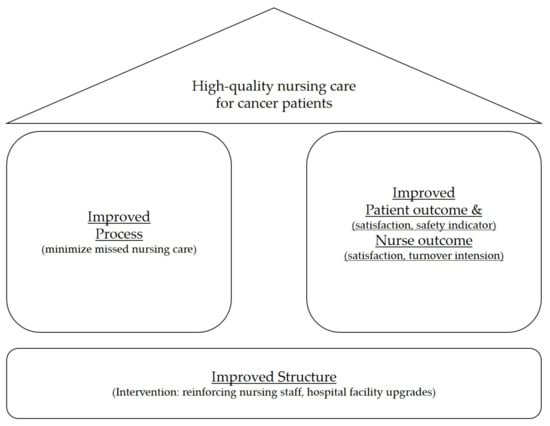 High-quality nursing care
for cancer patients

Improved
Process
(minimize missed nursing care)

Improved
Patient outcome &
(satisfaction, safety indicator)
Nurse outcome
(satisfaction, turnover intension)

Improved Structure
(Intervention: reinforcing nursing staff, hospital facility upgrades)